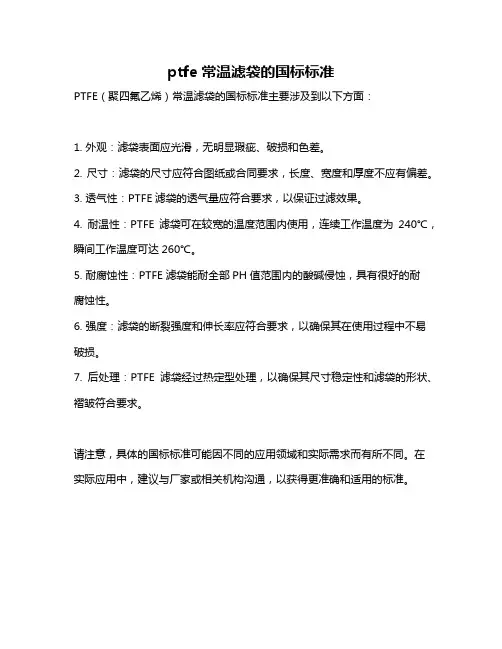 ptfe 常温滤袋的国标标准

PTFE（聚四氟乙烯）常温滤袋的国标标准主要涉及到以下方面：

1. 外观：滤袋表面应光滑，无明显瑕疵、破损和色差。

2. 尺寸：滤袋的尺寸应符合图纸或合同要求，长度、宽度和厚度不应有偏差。

3. 透气性：PTFE 滤袋的透气量应符合要求，以保证过滤效果。

4. 耐温性：PTFE 滤袋可在较宽的温度范围内使用，连续工作温度为 240°C，瞬间工作温度可达 260°C。

5. 耐腐蚀性：PTFE 滤袋能耐全部 PH 值范围内的酸碱侵蚀，具有很好的耐腐蚀性。

6. 强度：滤袋的断裂强度和伸长率应符合要求，以确保其在使用过程中不易破损。

7. 后处理：PTFE 滤袋经过热定型处理，以确保其尺寸稳定性和滤袋的形状、褶皱符合要求。

请注意，具体的国标标准可能因不同的应用领域和实际需求而有所不同。在实际应用中，建议与厂家或相关机构沟通，以获得更准确和适用的标准。